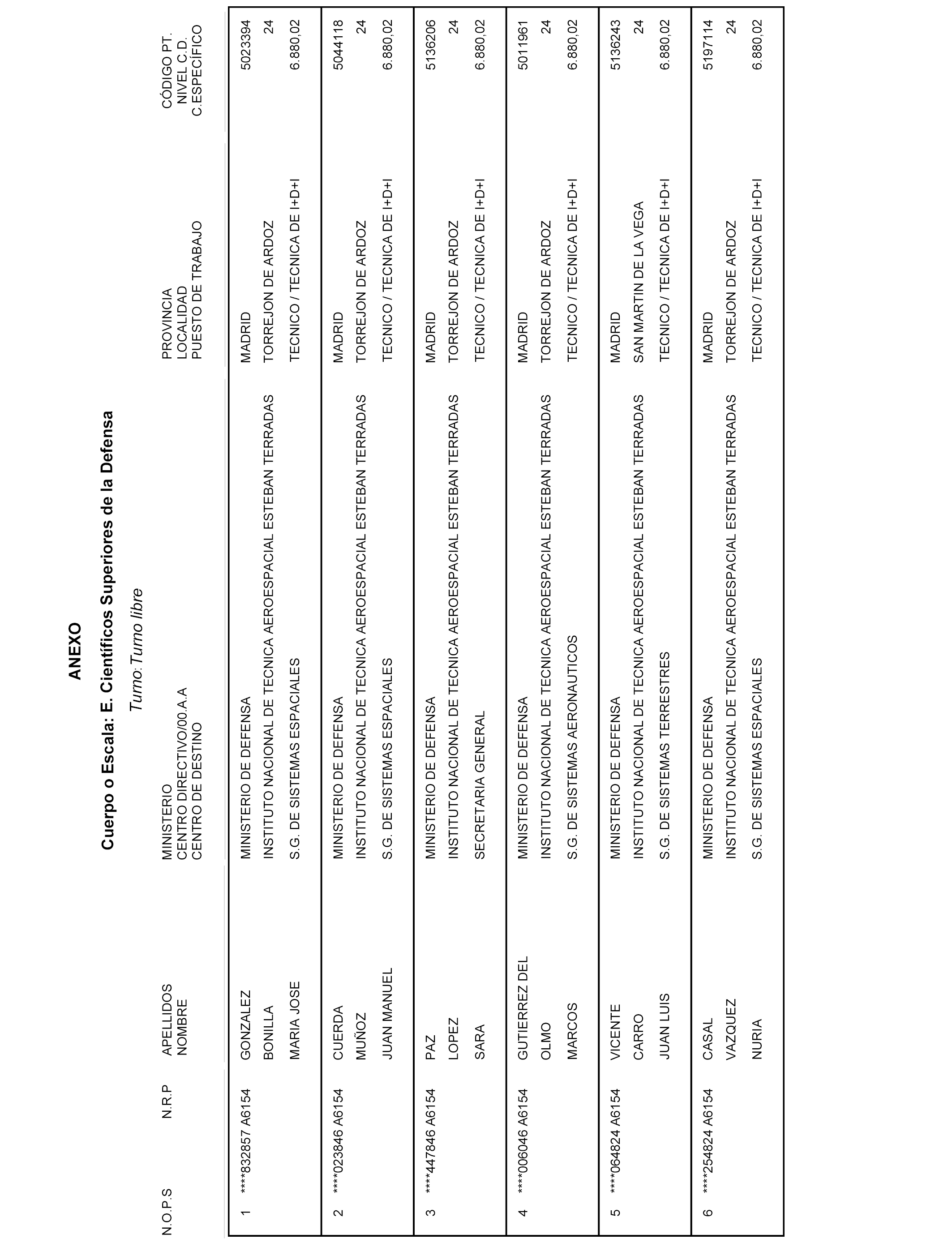 ANEXO

Cuerpo o Escala: E. Científicos Superiores de la Defensa

Turno: Turno libre

| N.O.P.S | N.R.P | APELLIDOS NOMBRE | MINISTERIO CENTRO DIRECTIVO/00.A.A CENTRO DE DESTINO | PROVINCIA LOCALIDAD PUESTO DE TRABAJO | CÓDIGO PT. NIVEL C.D. C.ESPECÍFICO |
|---|---|---|---|---|---|
| 1 | ****832857 A6154 | GONZALEZ BONILLA MARIA JOSE | MINISTERIO DE DEFENSA INSTITUTO NACIONAL DE TECNICA AEROESPACIAL ESTEBAN TERRADAS S.G. DE SISTEMAS ESPACIALES | MADRID TORREJON DE ARDOZ TECNICO / TECNICA DE I+D+I | 5023394 24 6.880,02 |
| 2 | ****023846 A6154 | CUERDA MUÑOZ JUAN MANUEL | MINISTERIO DE DEFENSA INSTITUTO NACIONAL DE TECNICA AEROESPACIAL ESTEBAN TERRADAS S.G. DE SISTEMAS ESPACIALES | MADRID TORREJON DE ARDOZ TECNICO / TECNICA DE I+D+I | 5044118 24 6.880,02 |
| 3 | ****447846 A6154 | PAZ LOPEZ SARA | MINISTERIO DE DEFENSA INSTITUTO NACIONAL DE TECNICA AEROESPACIAL ESTEBAN TERRADAS SECRETARIA GENERAL | MADRID TORREJON DE ARDOZ TECNICO / TECNICA DE I+D+I | 5136206 24 6.880,02 |
| 4 | ****006046 A6154 | GUTIERREZ DEL OLMO MARCOS | MINISTERIO DE DEFENSA INSTITUTO NACIONAL DE TECNICA AEROESPACIAL ESTEBAN TERRADAS S.G. DE SISTEMAS AERONAUTICOS | MADRID TORREJON DE ARDOZ TECNICO / TECNICA DE I+D+I | 5011961 24 6.880,02 |
| 5 | ****064824 A6154 | VICENTE CARRO JUAN LUIS | MINISTERIO DE DEFENSA INSTITUTO NACIONAL DE TECNICA AEROESPACIAL ESTEBAN TERRADAS S.G. DE SISTEMAS TERRESTRES | MADRID SAN MARTIN DE LA VEGA TECNICO / TECNICA DE I+D+I | 5136243 24 6.880,02 |
| 6 | ****254824 A6154 | CASAL VAZQUEZ NURIA | MINISTERIO DE DEFENSA INSTITUTO NACIONAL DE TECNICA AEROESPACIAL ESTEBAN TERRADAS S.G. DE SISTEMAS ESPACIALES | MADRID TORREJON DE ARDOZ TECNICO / TECNICA DE I+D+I | 5197114 24 6.880,02 |